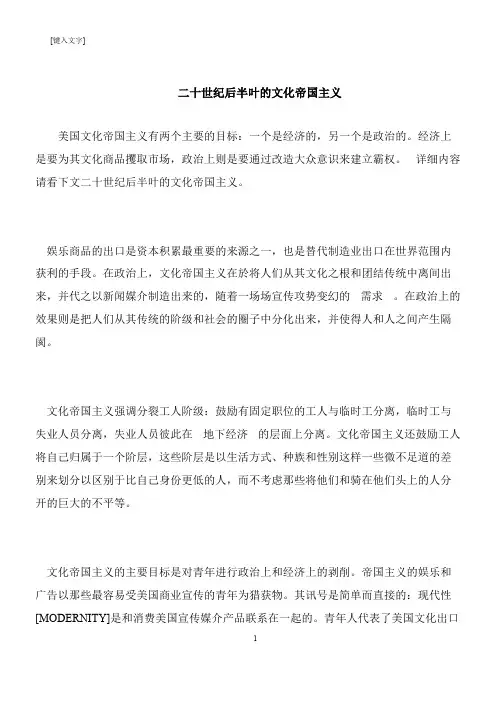 [键入文字]

二十世纪后半叶的文化帝国主义

美国文化帝国主义有两个主要的目标：一个是经济的，另一个是政治的。经济上是要为其文化商品攫取市场，政治上则是要通过改造大众意识来建立霸权。 详细内容请看下文二十世纪后半叶的文化帝国主义。

娱乐商品的出口是资本积累最重要的来源之一，也是替代制造业出口在世界范围内获利的手段。在政治上，文化帝国主义在於将人们从其文化之根和团结传统中离间出来，并代之以新闻媒介制造出来的，随着一场场宣传攻势变幻的 需求 。在政治上的效果则是把人们从其传统的阶级和社会的圈子中分化出来，并使得人和人之间产生隔阂。

文化帝国主义强调分裂工人阶级：鼓励有固定职位的工人与临时工分离，临时工与失业人员分离，失业人员彼此在 地下经济 的层面上分离。文化帝国主义还鼓励工人将自己归属于一个阶层，这些阶层是以生活方式、种族和性别这样一些微不足道的差别来划分以区别于比自己身份更低的人，而不考虑那些将他们和骑在他们头上的人分开的巨大的不平等。

文化帝国主义的主要目标是对青年进行政治上和经济上的剥削。帝国主义的娱乐和广告以那些最容易受美国商业宣传的青年为猎获物。其讯号是简单而直接的：现代性[MODERNITY]是和消费美国宣传媒介产品联系在一起的。青年人代表了美国文化出口

1